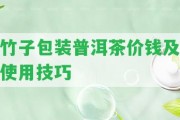 竹子包装普洱茶价钱及使用技巧